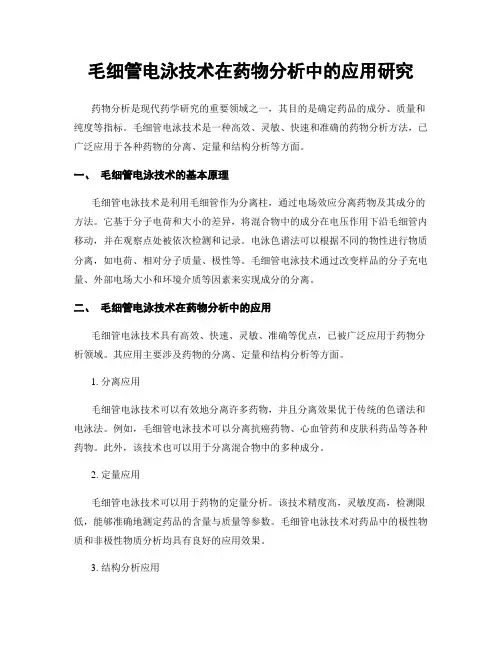 毛细管电泳技术在药物分析中的应用研究

药物分析是现代药学研究的重要领域之一，其目的是确定药品的成分、质量和纯度等指标。毛细管电泳技术是一种高效、灵敏、快速和准确的药物分析方法，已广泛应用于各种药物的分离、定量和结构分析等方面。

一、 毛细管电泳技术的基本原理

毛细管电泳技术是利用毛细管作为分离柱，通过电场效应分离药物及其成分的方法。它基于分子电荷和大小的差异，将混合物中的成分在电压作用下沿毛细管内移动，并在观察点处被依次检测和记录。电泳色谱法可以根据不同的物性进行物质分离，如电荷、相对分子质量、极性等。毛细管电泳技术通过改变样品的分子充电量、外部电场大小和环境介质等因素来实现成分的分离。

二、 毛细管电泳技术在药物分析中的应用

毛细管电泳技术具有高效、快速、灵敏、准确等优点，已被广泛应用于药物分析领域。其应用主要涉及药物的分离、定量和结构分析等方面。

1. 分离应用

毛细管电泳技术可以有效地分离许多药物，并且分离效果优于传统的色谱法和电泳法。例如，毛细管电泳技术可以分离抗癌药物、心血管药和皮肤科药品等各种药物。此外，该技术也可以用于分离混合物中的多种成分。

2. 定量应用

毛细管电泳技术可以用于药物的定量分析。该技术精度高，灵敏度高，检测限低，能够准确地测定药品的含量与质量等参数。毛细管电泳技术对药品中的极性物质和非极性物质分析均具有良好的应用效果。

3. 结构分析应用